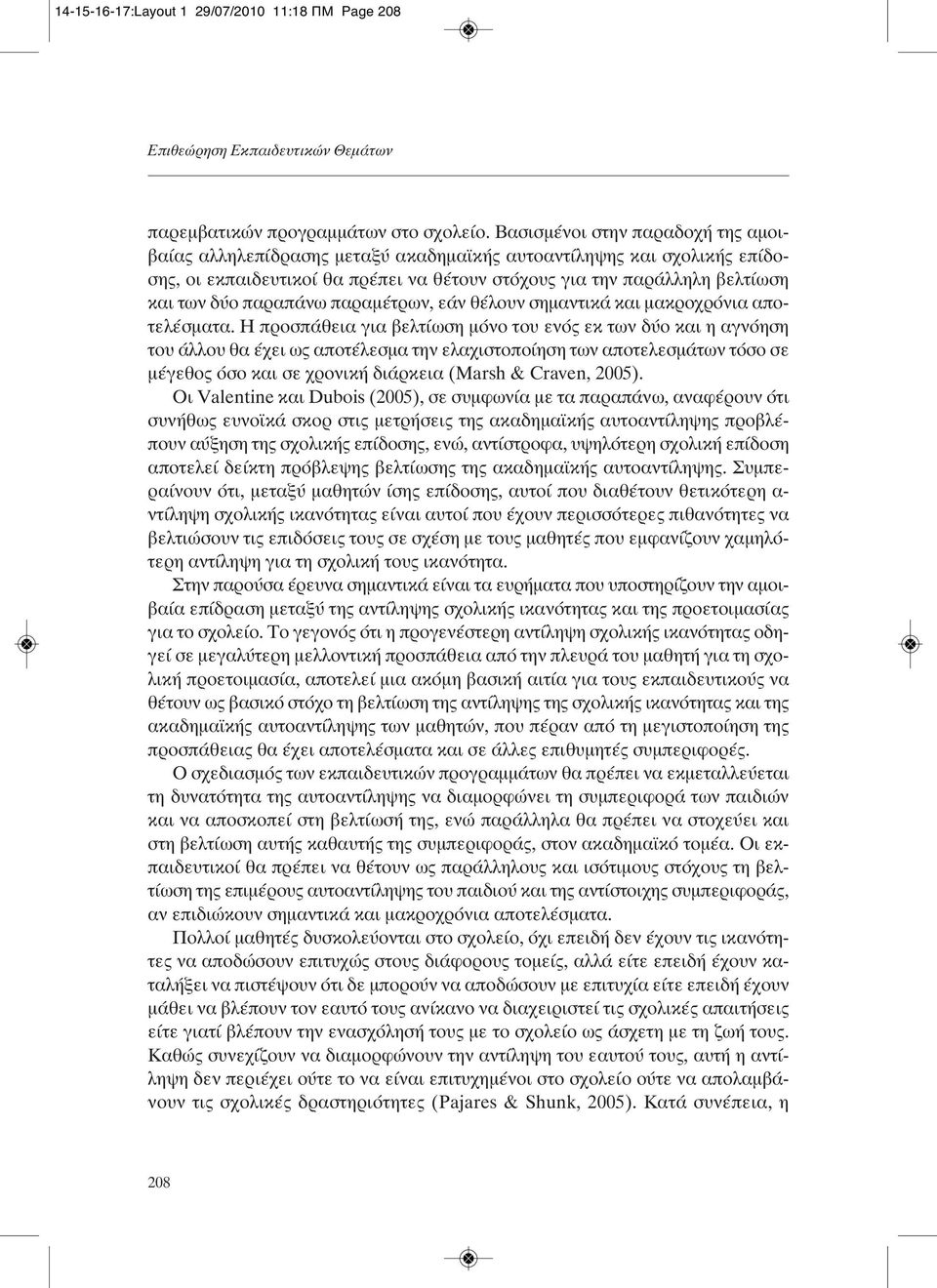 14-15-16-17:Layout 1 29/07/2010 11:18 ΠΜ Page 208

Επιθεώρηση Εκπαιδευτικών Θεμάτων

παρεμβατικών προγραμμάτων στο σχολείο. Βασισμένοι στην παραδοχή της αμοιβαίας αλληλεπίδρασης μεταξύ ακαδημαϊκής αυτοαντίληψης και σχολικής επίδοσης, οι εκπαιδευτικοί θα πρέπει να θέτουν στόχους για την παράλληλη βελτίωση και των δύο παραπάνω παραμέτρων, εάν θέλουν σημαντικά και μακροχρόνια αποτελέσματα. Η προσπάθεια για βελτίωση μόνο του ενός εκ των δύο και η αγνόηση του άλλου θα έχει ως αποτέλεσμα την ελαχιστοποίηση των αποτελεσμάτων τόσο σε μέγεθος όσο και σε χρονική διάρκεια (Marsh & Craven, 2005).

Οι Valentine και Dubois (2005), σε συμφωνία με τα παραπάνω, αναφέρουν ότι συνήθως ευνοϊκά σκορ στις μετρήσεις της ακαδημαϊκής αυτοαντίληψης προβλέπουν αύξηση της σχολικής επίδοσης, ενώ, αντίστροφα, υψηλότερη σχολική επίδοση αποτελεί δείκτη πρόβλεψης βελτίωσης της ακαδημαϊκής αυτοαντίληψης. Συμπεραίνουν ότι, μεταξύ μαθητών ίσης επίδοσης, αυτοί που διαθέτουν θετικότερη αντίληψη σχολικής ικανότητας είναι αυτοί που έχουν περισσότερες πιθανότητες να βελτιώσουν τις επιδόσεις τους σε σχέση με τους μαθητές που εμφανίζουν χαμηλότερη αντίληψη για τη σχολική τους ικανότητα.

Στην παρούσα έρευνα σημαντικά είναι τα ευρήματα που υποστηρίζουν την αμοιβαία επίδραση μεταξύ της αντίληψης σχολικής ικανότητας και της προετοιμασίας για το σχολείο. Το γεγονός ότι η προγενέστερη αντίληψη σχολικής ικανότητας οδηγεί σε μεγαλύτερη μελλοντική προσπάθεια από την πλευρά του μαθητή για τη σχολική προετοιμασία, αποτελεί μια ακόμη βασική αιτία για τους εκπαιδευτικούς να θέτουν ως βασικό στόχο τη βελτίωση της αντίληψης της σχολικής ικανότητας και της ακαδημαϊκής αυτοαντίληψης των μαθητών, που πέραν από τη μεγιστοποίηση της προσπάθειας θα έχει αποτελέσματα και σε άλλες επιθυμητές συμπεριφορές.

Ο σχεδιασμός των εκπαιδευτικών προγραμμάτων θα πρέπει να εκμεταλλεύεται τη δυνατότητα της αυτοαντίληψης να διαμορφώνει τη συμπεριφορά των παιδιών και να αποσκοπεί στη βελτίωσή της, ενώ παράλληλα θα πρέπει να στοχεύει και στη βελτίωση αυτής καθαυτής της συμπεριφοράς, στον ακαδημαϊκό τομέα. Οι εκπαιδευτικοί θα πρέπει να θέτουν ως παράλληλους και ισότιμους στόχους τη βελτίωση της επιμέρους αυτοαντίληψης του παιδιού και της αντίστοιχης συμπεριφοράς, αν επιδιώκουν σημαντικά και μακροχρόνια αποτελέσματα.

Πολλοί μαθητές δυσκολεύονται στο σχολείο, όχι επειδή δεν έχουν τις ικανότητες να αποδώσουν επιτυχώς στους διάφορους τομείς, αλλά είτε επειδή έχουν καταλήξει να πιστέψουν ότι δε μπορούν να αποδώσουν με επιτυχία είτε επειδή έχουν μάθει να βλέπουν τον εαυτό τους ανίκανο να διαχειριστεί τις σχολικές απαιτήσεις είτε γιατί βλέπουν την ενασχόλησή τους με το σχολείο ως άσχετη με τη ζωή τους. Καθώς συνεχίζουν να διαμορφώνουν την αντίληψη του εαυτού τους, αυτή η αντίληψη δεν περιέχει ούτε το να είναι επιτυχημένοι στο σχολείο ούτε να απολαμβάνουν τις σχολικές δραστηριότητες (Pajares & Shunk, 2005). Κατά συνέπεια, η

208